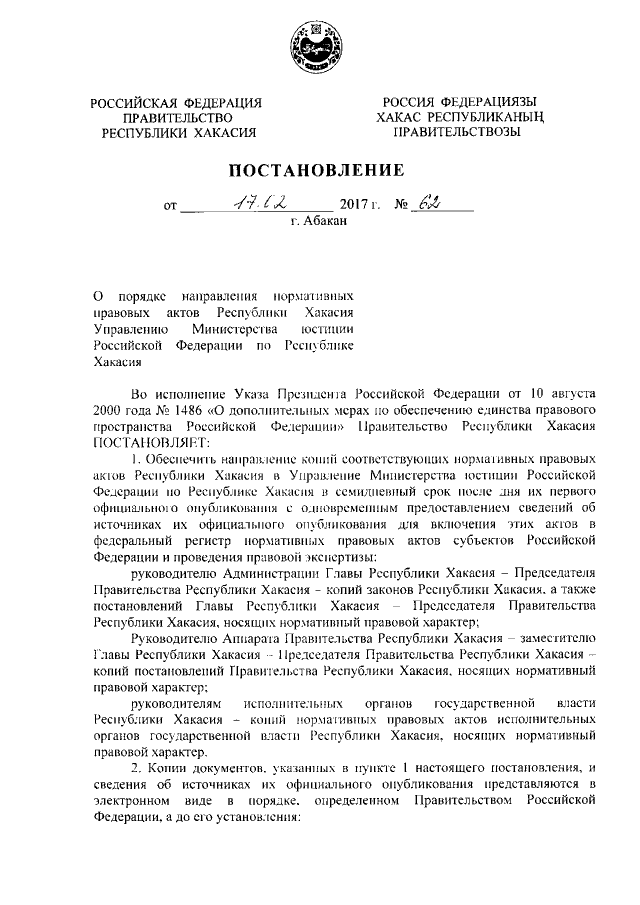 РОССИЙСКАЯ ФЕДЕРАЦИЯ
ПРАВИТЕЛЬСТВО
РЕСПУБЛИКИ ХАКАСИЯ

РОССИЯ ФЕДЕРАЦИЯЗЫ
ХАКАС РЕСПУБЛИКАНЫҢ
ПРАВИТЕЛЬСТВОЗЫ

ПОСТАНОВЛЕНИЕ

от 17.02 2017 г. № 62
г. Абакан

О порядке направления нормативных правовых актов Республики Хакасия Управлению Министерства юстиции Российской Федерации по Республике Хакасия

Во исполнение Указа Президента Российской Федерации от 10 августа 2000 года № 1486 «О дополнительных мерах по обеспечению единства правового пространства Российской Федерации» Правительство Республики Хакасия ПОСТАНОВЛЯЕТ:

1. Обеспечить направление копий соответствующих нормативных правовых актов Республики Хакасия в Управление Министерства юстиции Российской Федерации по Республике Хакасия в семидневный срок после дня их первого официального опубликования с одновременным предоставлением сведений об источниках их официального опубликования для включения этих актов в федеральный регистр нормативных правовых актов субъектов Российской Федерации и проведения правовой экспертизы:

руководителю Администрации Главы Республики Хакасия – Председателя Правительства Республики Хакасия – копий законов Республики Хакасия, а также постановлений Главы Республики Хакасия – Председателя Правительства Республики Хакасия, носящих нормативный правовой характер;

Руководителю Аппарата Правительства Республики Хакасия – заместителю Главы Республики Хакасия – Председателя Правительства Республики Хакасия – копий постановлений Правительства Республики Хакасия, носящих нормативный правовой характер;

руководителям исполнительных органов государственной власти Республики Хакасия – копий нормативных правовых актов исполнительных органов государственной власти Республики Хакасия, носящих нормативный правовой характер.

2. Копии документов, указанных в пункте 1 настоящего постановления, и сведения об источниках их официального опубликования представляются в электронном виде в порядке, определенном Правительством Российской Федерации, а до его установления: